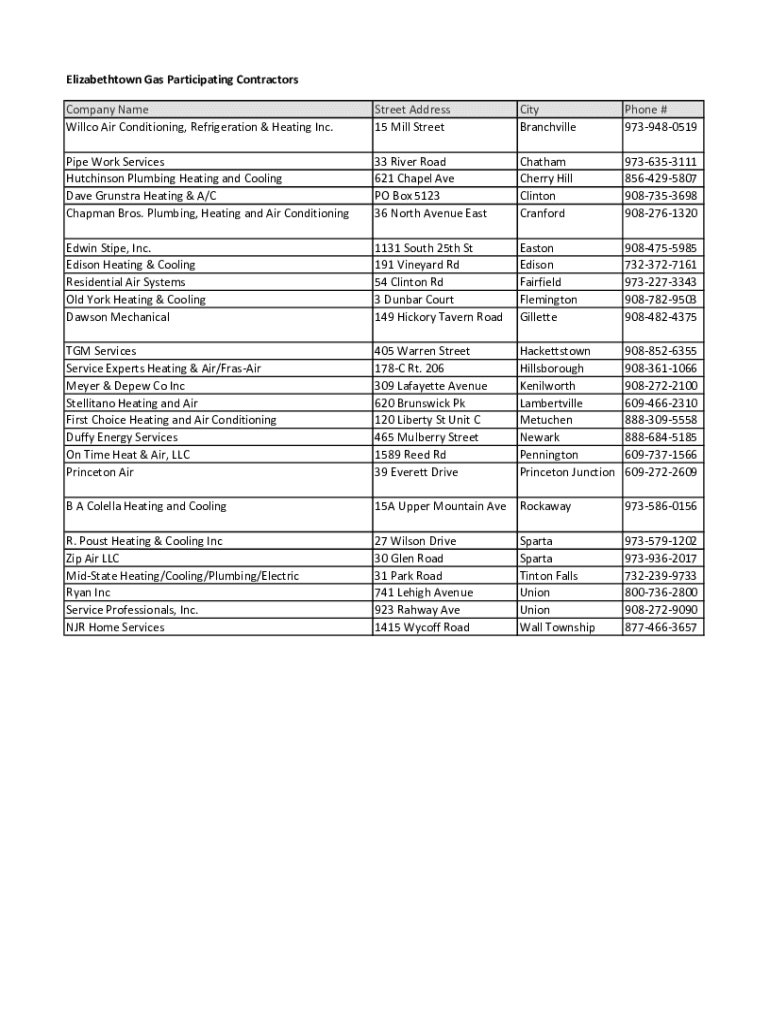 Elizabethtown Gas Participating Contractors

| Company Name | Street Address | City | Phone # |
|---|---|---|---|
| Willco Air Conditioning, Refrigeration & Heating Inc. | 15 Mill Street | Branchville | 973-948-0519 |
| Pipe Work Services | 33 River Road | Chatham | 973-635-3111 |
| Hutchinson Plumbing Heating and Cooling | 621 Chapel Ave | Cherry Hill | 856-429-5807 |
| Dave Grunstra Heating & A/C | PO Box 5123 | Clinton | 908-735-3698 |
| Chapman Bros. Plumbing, Heating and Air Conditioning | 36 North Avenue East | Cranford | 908-276-1320 |
| Edwin Stipe, Inc. | 1131 South 25th St | Easton | 908-475-5985 |
| Edison Heating & Cooling | 191 Vineyard Rd | Edison | 732-372-7161 |
| Residential Air Systems | 54 Clinton Rd | Fairfield | 973-227-3343 |
| Old York Heating & Cooling | 3 Dunbar Court | Flemington | 908-782-9503 |
| Dawson Mechanical | 149 Hickory Tavern Road | Gillette | 908-482-4375 |
| TGM Services | 405 Warren Street | Hackettstown | 908-852-6355 |
| Service Experts Heating & Air/Fras-Air | 178-C Rt. 206 | Hillsborough | 908-361-1066 |
| Meyer & Depew Co Inc | 309 Lafayette Avenue | Kenilworth | 908-272-2100 |
| Stellitano Heating and Air | 620 Brunswick Pk | Lambertville | 609-466-2310 |
| First Choice Heating and Air Conditioning | 120 Liberty St Unit C | Metuchen | 888-309-5558 |
| Duffy Energy Services | 465 Mulberry Street | Newark | 888-684-5185 |
| On Time Heat & Air, LLC | 1589 Reed Rd | Pennington | 609-737-1566 |
| Princeton Air | 39 Everett Drive | Princeton Junction | 609-272-2609 |
| B A Colella Heating and Cooling | 15A Upper Mountain Ave | Rockaway | 973-586-0156 |
| R. Poust Heating & Cooling Inc | 27 Wilson Drive | Sparta | 973-579-1202 |
| Zip Air LLC | 30 Glen Road | Sparta | 973-936-2017 |
| Mid-State Heating/Cooling/Plumbing/Electric | 31 Park Road | Tinton Falls | 732-239-9733 |
| Ryan Inc | 741 Lehigh Avenue | Union | 800-736-2800 |
| Service Professionals, Inc. | 923 Rahway Ave | Union | 908-272-9090 |
| NJR Home Services | 1415 Wycoff Road | Wall Township | 877-466-3657 |